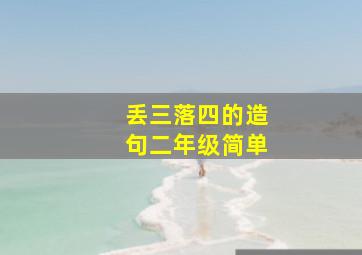 丢三落四的造句二年级简单